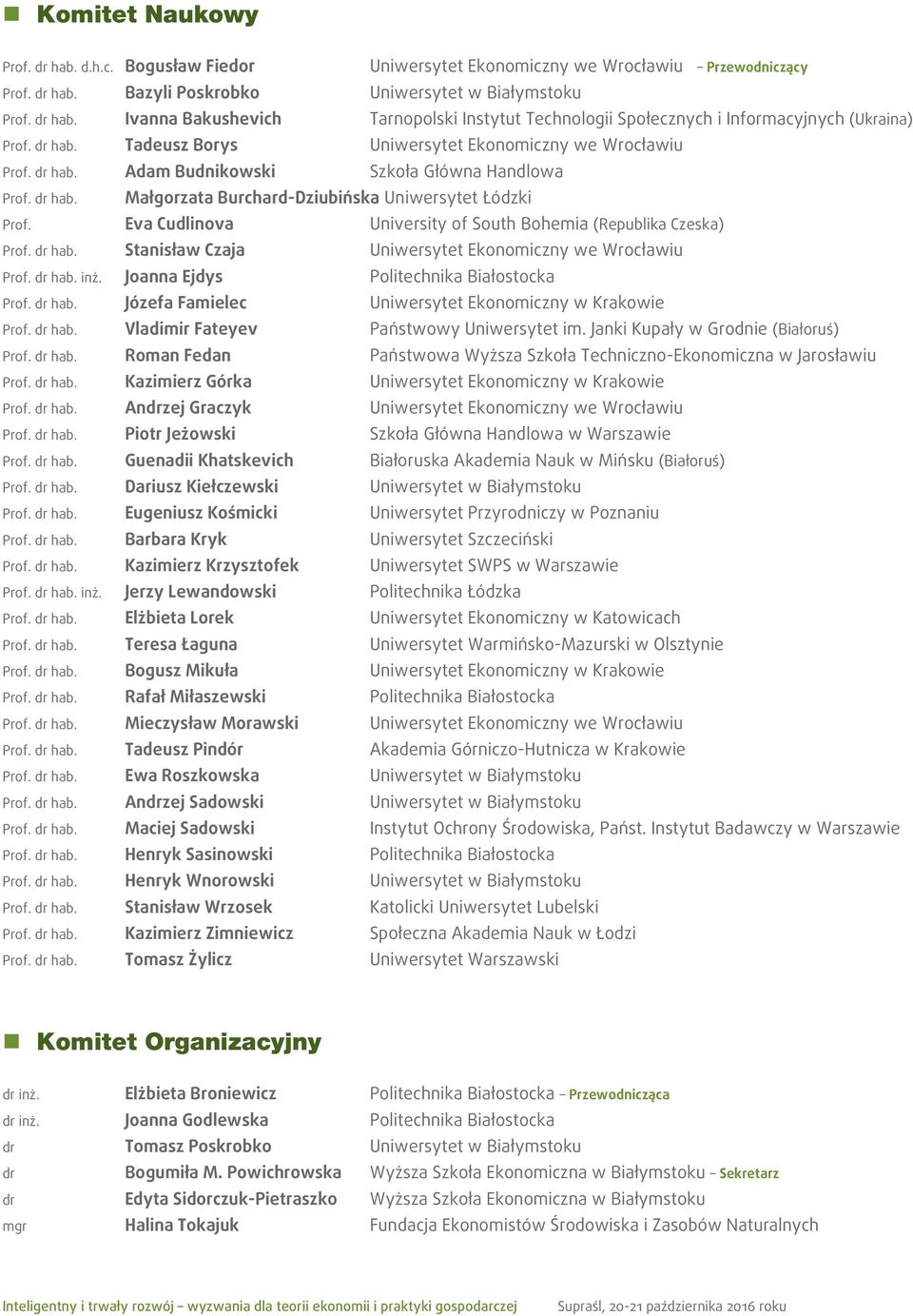 Komitet Naukowy

| | | |
|---|---|---|
| Prof. dr hab. d.h.c. | Bogusław Fiedor | Uniwersytet Ekonomiczny we Wrocławiu – Przewodniczący |
| Prof. dr hab. | Bazyli Poskrobko | Uniwersytet w Białymstoku |
| Prof. dr hab. | Ivanna Bakushevich | Tarnopolski Instytut Technologii Społecznych i Informacyjnych (Ukraina) |
| Prof. dr hab. | Tadeusz Borys | Uniwersytet Ekonomiczny we Wrocławiu |
| Prof. dr hab. | Adam Budnikowski | Szkoła Główna Handlowa |
| Prof. dr hab. | Małgorzata Burchard-Dziubińska | Uniwersytet Łódzki |
| Prof. | Eva Cudlinova | University of South Bohemia (Republika Czeska) |
| Prof. dr hab. | Stanisław Czaja | Uniwersytet Ekonomiczny we Wrocławiu |
| Prof. dr hab. inż. | Joanna Ejdys | Politechnika Białostocka |
| Prof. dr hab. | Józefa Famielec | Uniwersytet Ekonomiczny w Krakowie |
| Prof. dr hab. | Vladimir Fateyev | Państwowy Uniwersytet im. Janki Kupały w Grodnie (Białoruś) |
| Prof. dr hab. | Roman Fedan | Państwowa Wyższa Szkoła Techniczno-Ekonomiczna w Jarosławiu |
| Prof. dr hab. | Kazimierz Górka | Uniwersytet Ekonomiczny w Krakowie |
| Prof. dr hab. | Andrzej Graczyk | Uniwersytet Ekonomiczny we Wrocławiu |
| Prof. dr hab. | Piotr Jeżowski | Szkoła Główna Handlowa w Warszawie |
| Prof. dr hab. | Guenadii Khatskevich | Białoruska Akademia Nauk w Mińsku (Białoruś) |
| Prof. dr hab. | Dariusz Kiełczewski | Uniwersytet w Białymstoku |
| Prof. dr hab. | Eugeniusz Kośmicki | Uniwersytet Przyrodniczy w Poznaniu |
| Prof. dr hab. | Barbara Kryk | Uniwersytet Szczeciński |
| Prof. dr hab. | Kazimierz Krzysztofek | Uniwersytet SWPS w Warszawie |
| Prof. dr hab. inż. | Jerzy Lewandowski | Politechnika Łódzka |
| Prof. dr hab. | Elżbieta Lorek | Uniwersytet Ekonomiczny w Katowicach |
| Prof. dr hab. | Teresa Łaguna | Uniwersytet Warmińsko-Mazurski w Olsztynie |
| Prof. dr hab. | Bogusz Mikuła | Uniwersytet Ekonomiczny w Krakowie |
| Prof. dr hab. | Rafał Miłaszewski | Politechnika Białostocka |
| Prof. dr hab. | Mieczysław Morawski | Uniwersytet Ekonomiczny we Wrocławiu |
| Prof. dr hab. | Tadeusz Pindór | Akademia Górniczo-Hutnicza w Krakowie |
| Prof. dr hab. | Ewa Roszkowska | Uniwersytet w Białymstoku |
| Prof. dr hab. | Andrzej Sadowski | Uniwersytet w Białymstoku |
| Prof. dr hab. | Maciej Sadowski | Instytut Ochrony Środowiska, Państ. Instytut Badawczy w Warszawie |
| Prof. dr hab. | Henryk Sasinowski | Politechnika Białostocka |
| Prof. dr hab. | Henryk Wnorowski | Uniwersytet w Białymstoku |
| Prof. dr hab. | Stanisław Wrzosek | Katolicki Uniwersytet Lubelski |
| Prof. dr hab. | Kazimierz Zimniewicz | Społeczna Akademia Nauk w Łodzi |
| Prof. dr hab. | Tomasz Żylicz | Uniwersytet Warszawski |

Komitet Organizacyjny

| | | |
|---|---|---|
| dr inż. | Elżbieta Broniewicz | Politechnika Białostocka – Przewodnicząca |
| dr inż. | Joanna Godlewska | Politechnika Białostocka |
| dr | Tomasz Poskrobko | Uniwersytet w Białymstoku |
| dr | Bogumiła M. Powichrowska | Wyższa Szkoła Ekonomiczna w Białymstoku – Sekretarz |
| dr | Edyta Sidorczuk-Pietraszko | Wyższa Szkoła Ekonomiczna w Białymstoku |
| mgr | Halina Tokajuk | Fundacja Ekonomistów Środowiska i Zasobów Naturalnych |

Inteligentny i trwały rozwój – wyzwania dla teorii ekonomii i praktyki gospodarczej Supraśl, 20-21 października 2016 roku